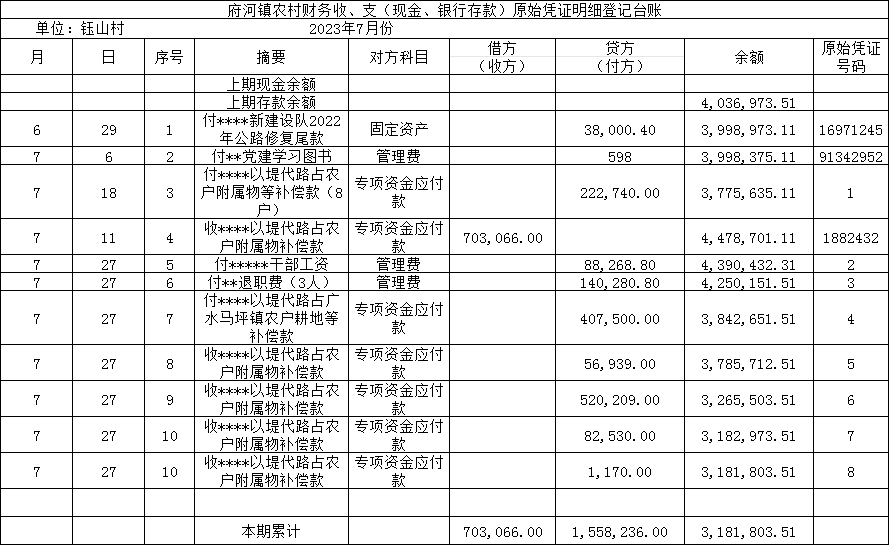 府河镇农村财务收、支（现金、银行存款）原始凭证明细登记台账

单位：钰山村 2023年7月份

| 月 | 日 | 序号 | 摘要 | 对方科目 | 借方（收方） | 贷方（付方） | 余额 | 原始凭证号码 |
|---|---|---|---|---|---|---|---|---|
| | | | 上期现金余额 | | | | | |
| | | | 上期存款余额 | | | | 4,036,973.51 | |
| 6 | 29 | 1 | 付****新建设队2022年公路修复尾款 | 固定资产 | | 38,000.40 | 3,998,973.11 | 16971245 |
| 7 | 6 | 2 | 付**党建学习图书 | 管理费 | | 598 | 3,998,375.11 | 91342952 |
| 7 | 18 | 3 | 付****以堤代路占农户附属物等补偿款（8户） | 专项资金应付款 | | 222,740.00 | 3,775,635.11 | 1 |
| 7 | 11 | 4 | 收****以堤代路占农户附属物补偿款 | 专项资金应付款 | 703,066.00 | | 4,478,701.11 | 1882432 |
| 7 | 27 | 5 | 付*****干部工资 | 管理费 | | 88,268.80 | 4,390,432.31 | 2 |
| 7 | 27 | 6 | 付**退职费（3人） | 管理费 | | 140,280.80 | 4,250,151.51 | 3 |
| 7 | 27 | 7 | 付****以堤代路占广水马坪镇农户耕地等补偿款 | 专项资金应付款 | | 407,500.00 | 3,842,651.51 | 4 |
| 7 | 27 | 8 | 收****以堤代路占农户附属物补偿款 | 专项资金应付款 | | 56,939.00 | 3,785,712.51 | 5 |
| 7 | 27 | 9 | 收****以堤代路占农户附属物补偿款 | 专项资金应付款 | | 520,209.00 | 3,265,503.51 | 6 |
| 7 | 27 | 10 | 收****以堤代路占农户附属物补偿款 | 专项资金应付款 | | 82,530.00 | 3,182,973.51 | 7 |
| 7 | 27 | 10 | 收****以堤代路占农户附属物补偿款 | 专项资金应付款 | | 1,170.00 | 3,181,803.51 | 8 |
| | | | | | | | | |
| | | | 本期累计 | | 703,066.00 | 1,558,236.00 | 3,181,803.51 | |